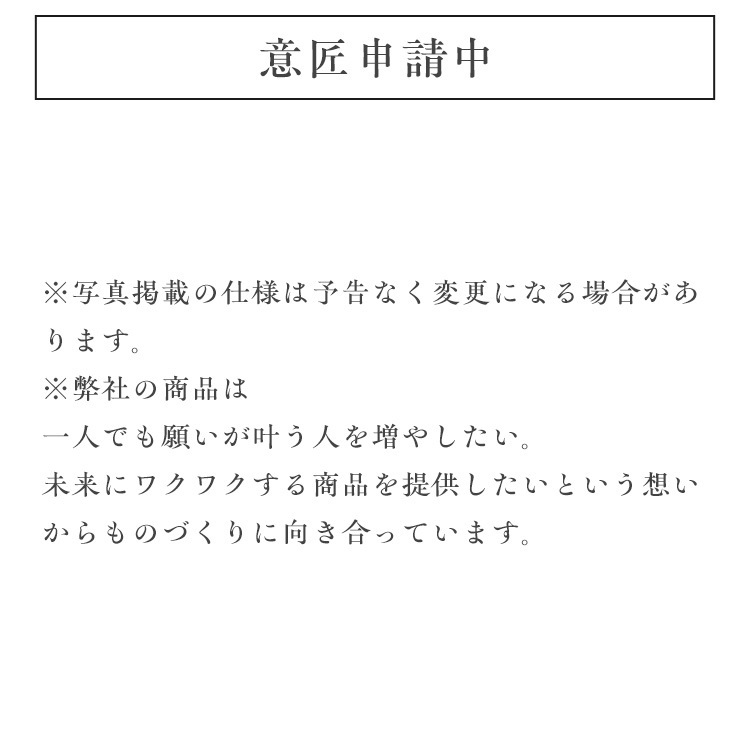 意匠申請中

※写真掲載の仕様は予告なく変更になる場合があります。
※弊社の商品は
一人でも願いが叶う人を増やしたい。
未来にワクワクする商品を提供したいという想いからものづくりに向き合っています。